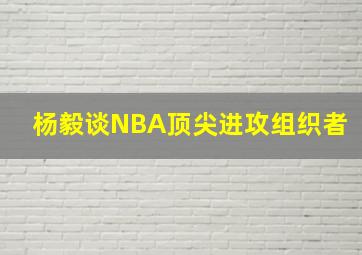 杨毅谈NBA顶尖进攻组织者